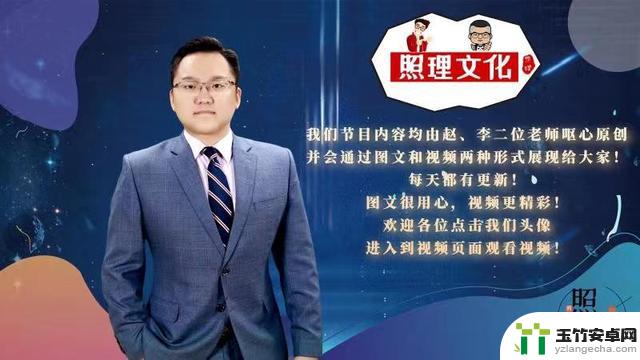 照理文化

我们节目内容均由赵、李二位老师呕心原创
并会通过图文和视频两种形式展现给大家！
每天都有更新！
图文很用心，视频更精彩！
欢迎各位点击我们头像
进入到视频页面观看视频！

照

玉竹安卓网
yzlangecha.com